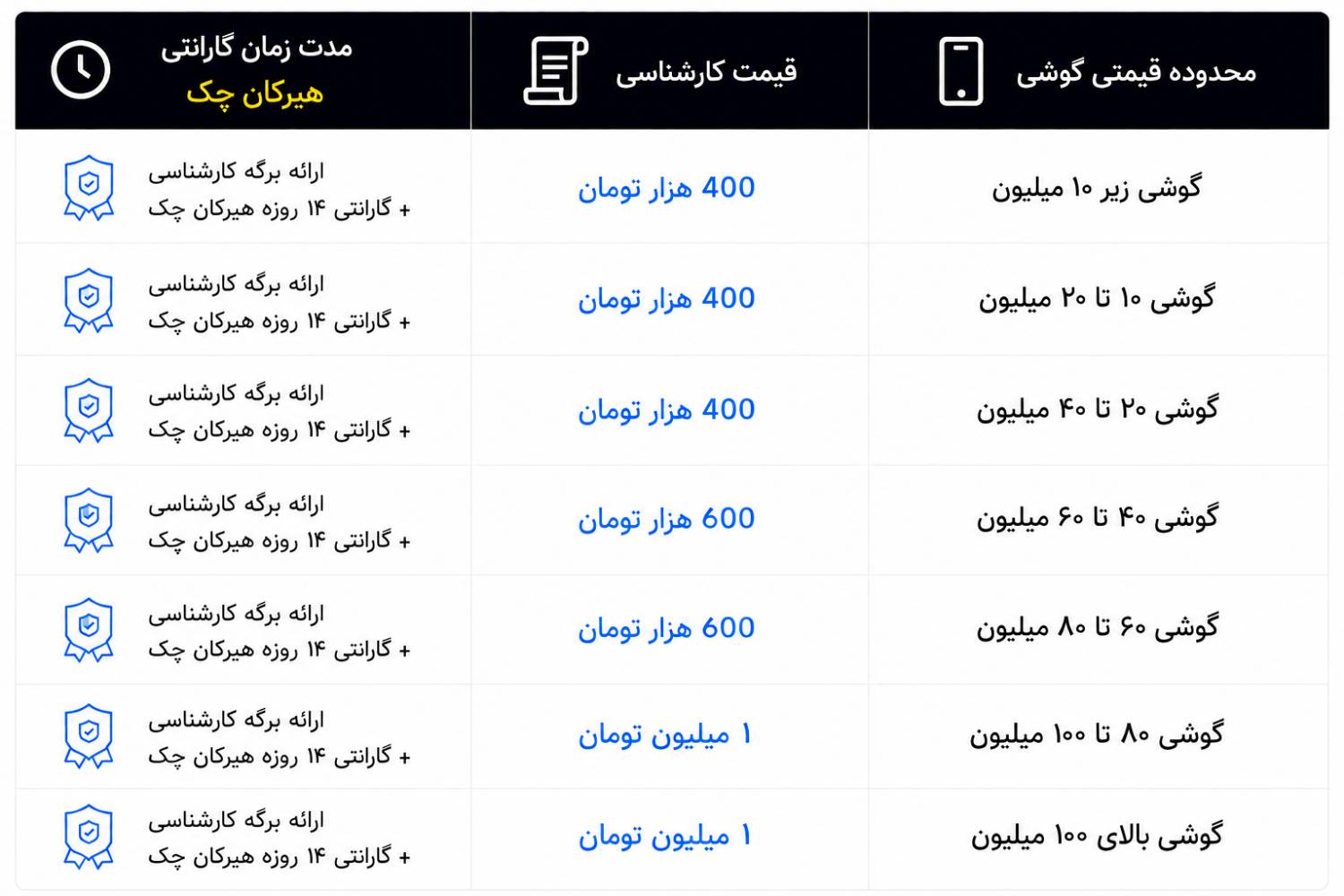 | محدوده قیمتی گوشی | قیمت کارشناسی | مدت زمان گارانتی هیرکان چک |
|---|---|---|
| گوشی زیر ۱۰ میلیون | 400 هزار تومان | ارائه برگه کارشناسی + گارانتی ۱۴ روزه هیرکان چک |
| گوشی ۱۰ تا ۲۰ میلیون | 400 هزار تومان | ارائه برگه کارشناسی + گارانتی ۱۴ روزه هیرکان چک |
| گوشی ۲۰ تا ۴۰ میلیون | 400 هزار تومان | ارائه برگه کارشناسی + گارانتی ۱۴ روزه هیرکان چک |
| گوشی ۴۰ تا ۶۰ میلیون | 600 هزار تومان | ارائه برگه کارشناسی + گارانتی ۱۴ روزه هیرکان چک |
| گوشی ۶۰ تا ۸۰ میلیون | 600 هزار تومان | ارائه برگه کارشناسی + گارانتی ۱۴ روزه هیرکان چک |
| گوشی ۸۰ تا ۱۰۰ میلیون | ۱ میلیون تومان | ارائه برگه کارشناسی + گارانتی ۱۴ روزه هیرکان چک |
| گوشی بالای ۱۰۰ میلیون | ۱ میلیون تومان | ارائه برگه کارشناسی + گارانتی ۱۴ روزه هیرکان چک |